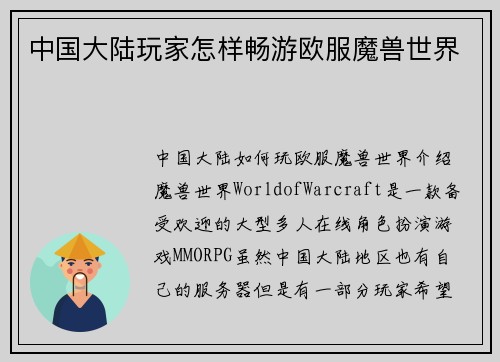 中国大陆玩家怎样畅游欧服魔兽世界

中国大陆如何玩欧服魔兽世界介绍魔兽世界WorldofWarcraft是一款备受欢迎的大型多人在线角色扮演游戏MMORPG虽然中国大陆地区也有自己的服务器但是有一部分玩家希望